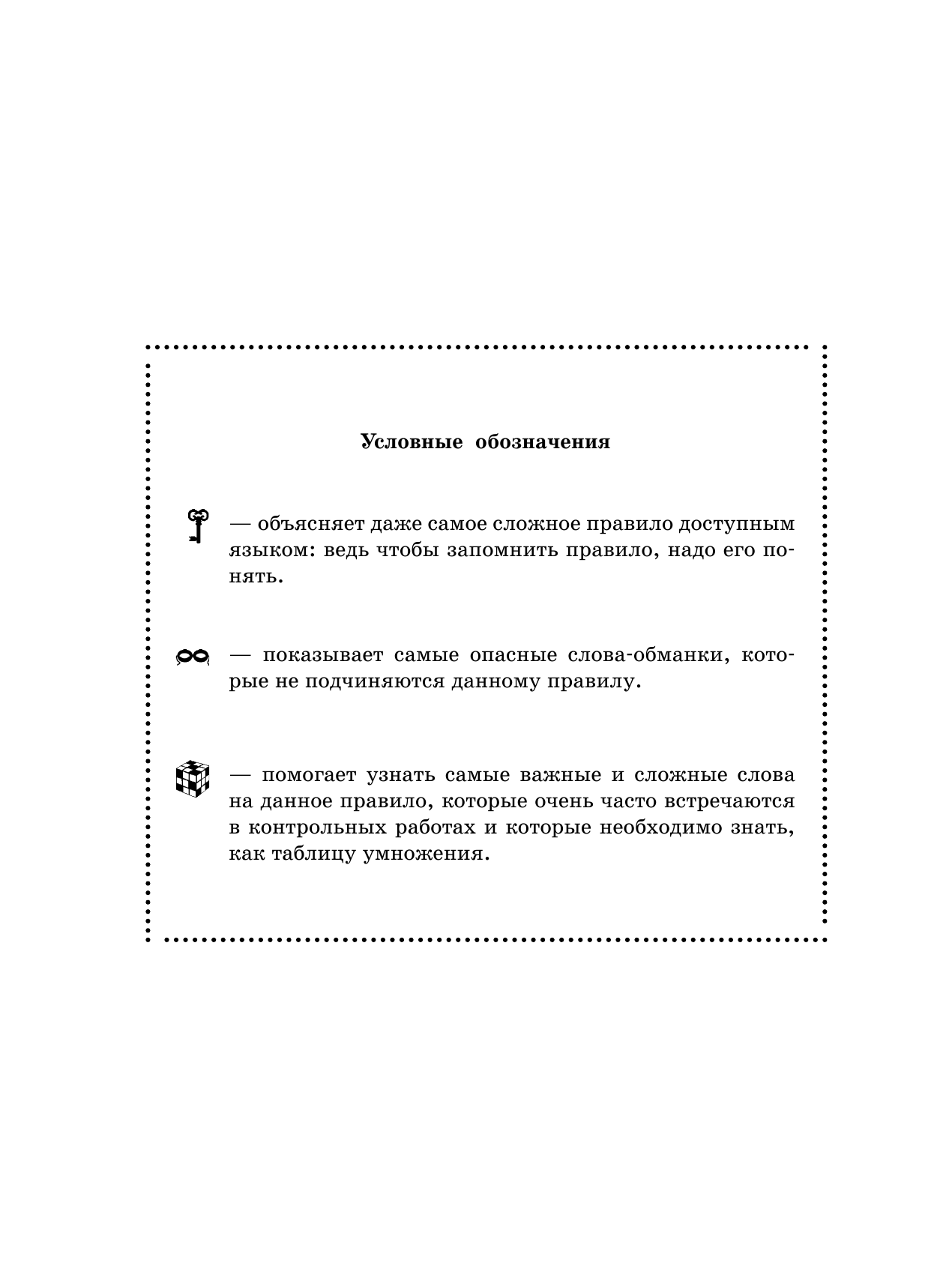 Условные обозначения

— объясняет даже самое сложное правило доступным языком: ведь чтобы запомнить правило, надо его понять.

— показывает самые опасные слова-обманки, которые не подчиняются данному правилу.

— помогает узнать самые важные и сложные слова на данное правило, которые очень часто встречаются в контрольных работах и которые необходимо знать, как таблицу умножения.